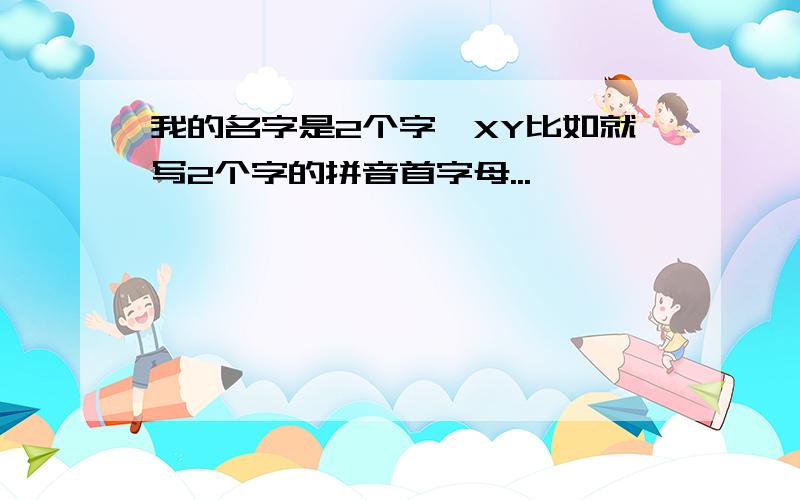 我的名字是2个字,XY比如就写2个字的拼音首字母...